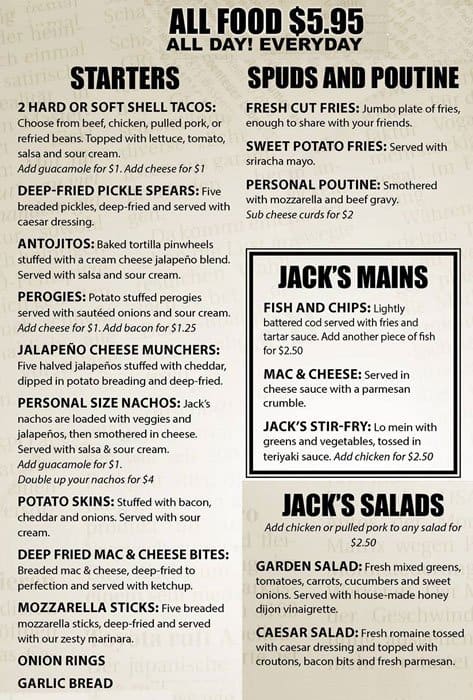 ALL FOOD $5.95
ALL DAY! EVERYDAY

STARTERS

2 HARD OR SOFT SHELL TACOS: Choose from beef, chicken, pulled pork, or refried beans. Topped with lettuce, tomato, salsa and sour cream.
Add guacamole for $1. Add cheese for $1

DEEP-FRIED PICKLE SPEARS: Five breaded pickles, deep-fried and served with caesar dressing.

ANTOJITOS: Baked tortilla pinwheels stuffed with a cream cheese jalapeño blend. Served with salsa and sour cream.

PEROGIES: Potato stuffed perogies served with sautéed onions and sour cream.
Add cheese for $1. Add bacon for $1.25

JALAPEÑO CHEESE MUNCHERS: Five halved jalapeños stuffed with cheddar, dipped in potato breading and deep-fried.

PERSONAL SIZE NACHOS: Jack's nachos are loaded with veggies and jalapeños, then smothered in cheese. Served with salsa & sour cream.
Add guacamole for $1.
Double up your nachos for $4

POTATO SKINS: Stuffed with bacon, cheddar and onions. Served with sour cream.

DEEP FRIED MAC & CHEESE BITES: Breaded mac & cheese, deep-fried to perfection and served with ketchup.

MOZZARELLA STICKS: Five breaded mozzarella sticks, deep-fried and served with our zesty marinara.

ONION RINGS

GARLIC BREAD

SPUDS AND POUTINE

FRESH CUT FRIES: Jumbo plate of fries, enough to share with your friends.

SWEET POTATO FRIES: Served with sriracha mayo.

PERSONAL POUTINE: Smothered with mozzarella and beef gravy.
Sub cheese curds for $2

JACK'S MAINS

FISH AND CHIPS: Lightly battered cod served with fries and tartar sauce. Add another piece of fish for $2.50

MAC & CHEESE: Served in cheese sauce with a parmesan crumble.

JACK'S STIR-FRY: Lo mein with greens and vegetables, tossed in teriyaki sauce. Add chicken for $2.50

JACK'S SALADS

Add chicken or pulled pork to any salad for $2.50

GARDEN SALAD: Fresh mixed greens, tomatoes, carrots, cucumbers and sweet onions. Served with house-made honey dijon vinaigrette.

CAESAR SALAD: Fresh romaine tossed with caesar dressing and topped with croutons, bacon bits and fresh parmesan.